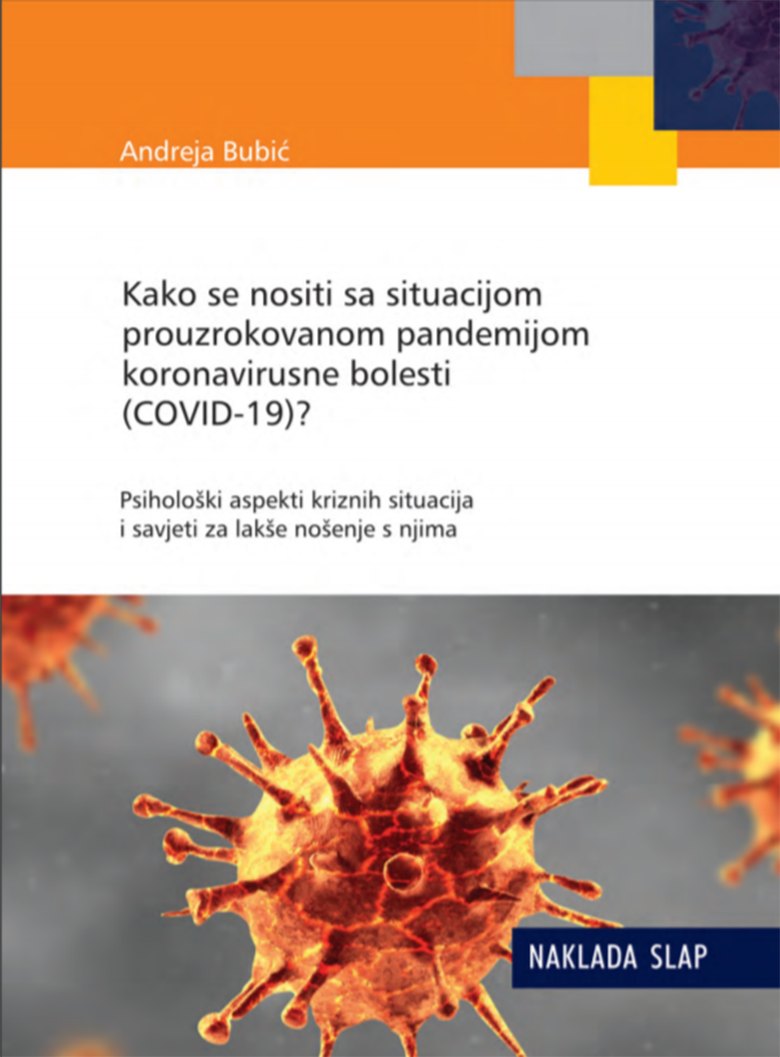 Andreja Bubić

Kako se nositi sa situacijom prouzrokovanom pandemijom koronavirusne bolesti (COVID-19)?

Psihološki aspekti kriznih situacija i savjeti za lakše nošenje s njima

NAKLADA SLAP